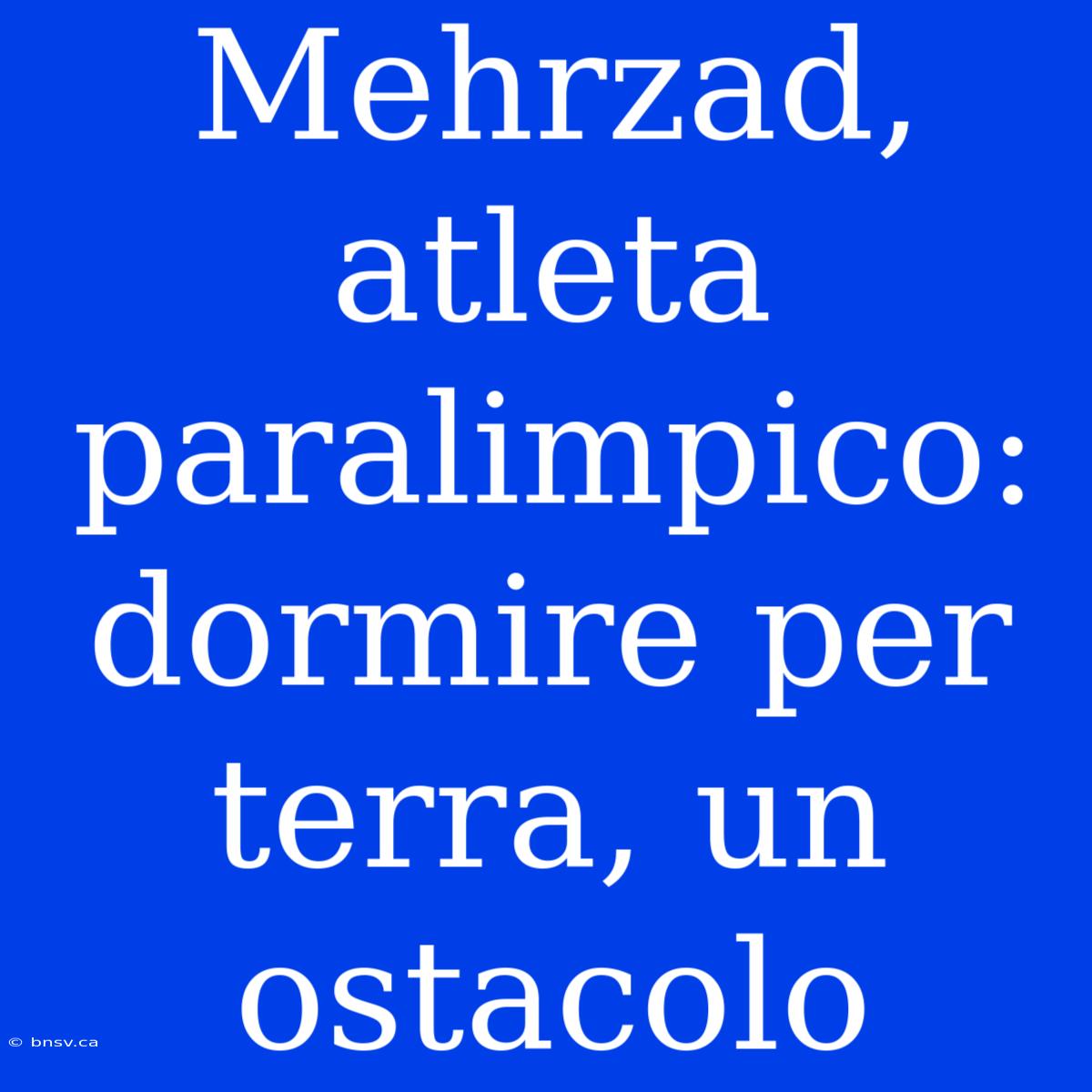 Mehrzad, atleta paralimpico: dormire per terra, un ostacolo

© bnsv.ca